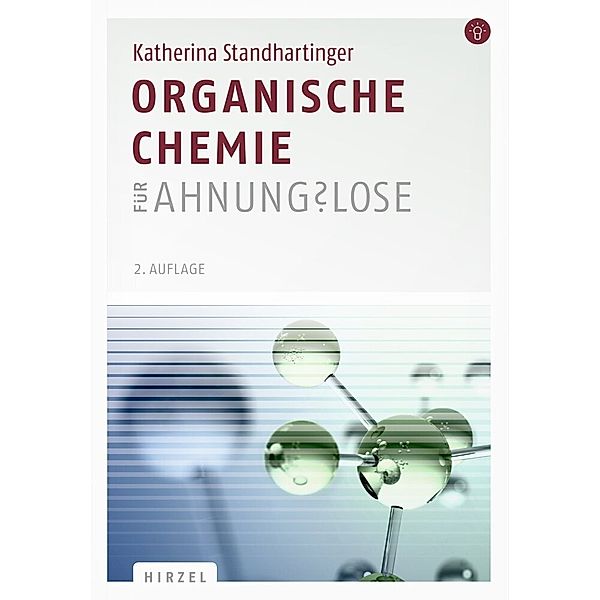 Katherina Standhartinger

ORGANISCHE CHEMIE

FÜR AHNUNG?LOSE

2. AUFLAGE

HIRZEL